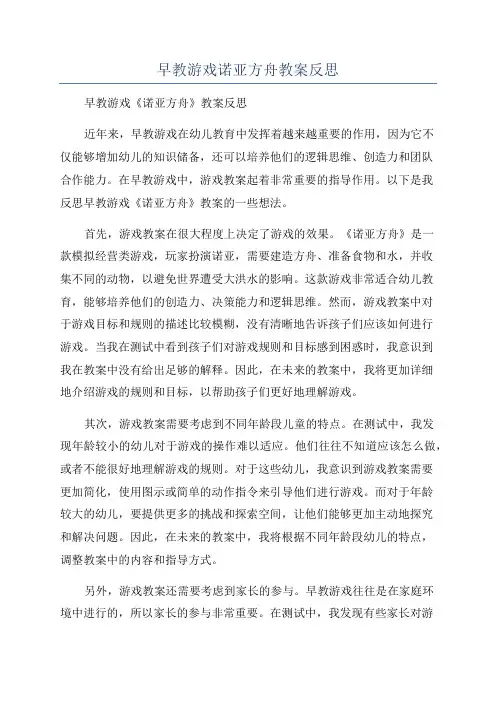 早教游戏诺亚方舟教案反思

早教游戏《诺亚方舟》教案反思

近年来，早教游戏在幼儿教育中发挥着越来越重要的作用，因为它不仅能够增加幼儿的知识储备，还可以培养他们的逻辑思维、创造力和团队合作能力。在早教游戏中，游戏教案起着非常重要的指导作用。以下是我反思早教游戏《诺亚方舟》教案的一些想法。

首先，游戏教案在很大程度上决定了游戏的效果。《诺亚方舟》是一款模拟经营类游戏，玩家扮演诺亚，需要建造方舟、准备食物和水，并收集不同的动物，以避免世界遭受大洪水的影响。这款游戏非常适合幼儿教育，能够培养他们的创造力、决策能力和逻辑思维。然而，游戏教案中对于游戏目标和规则的描述比较模糊，没有清晰地告诉孩子们应该如何进行游戏。当我在测试中看到孩子们对游戏规则和目标感到困惑时，我意识到我在教案中没有给出足够的解释。因此，在未来的教案中，我将更加详细地介绍游戏的规则和目标，以帮助孩子们更好地理解游戏。

其次，游戏教案需要考虑到不同年龄段儿童的特点。在测试中，我发现年龄较小的幼儿对于游戏的操作难以适应。他们往往不知道应该怎么做，或者不能很好地理解游戏的规则。对于这些幼儿，我意识到游戏教案需要更加简化，使用图示或简单的动作指令来引导他们进行游戏。而对于年龄较大的幼儿，要提供更多的挑战和探索空间，让他们能够更加主动地探究和解决问题。因此，在未来的教案中，我将根据不同年龄段幼儿的特点，调整教案中的内容和指导方式。

另外，游戏教案还需要考虑到家长的参与。早教游戏往往是在家庭环境中进行的，所以家长的参与非常重要。在测试中，我发现有些家长对游